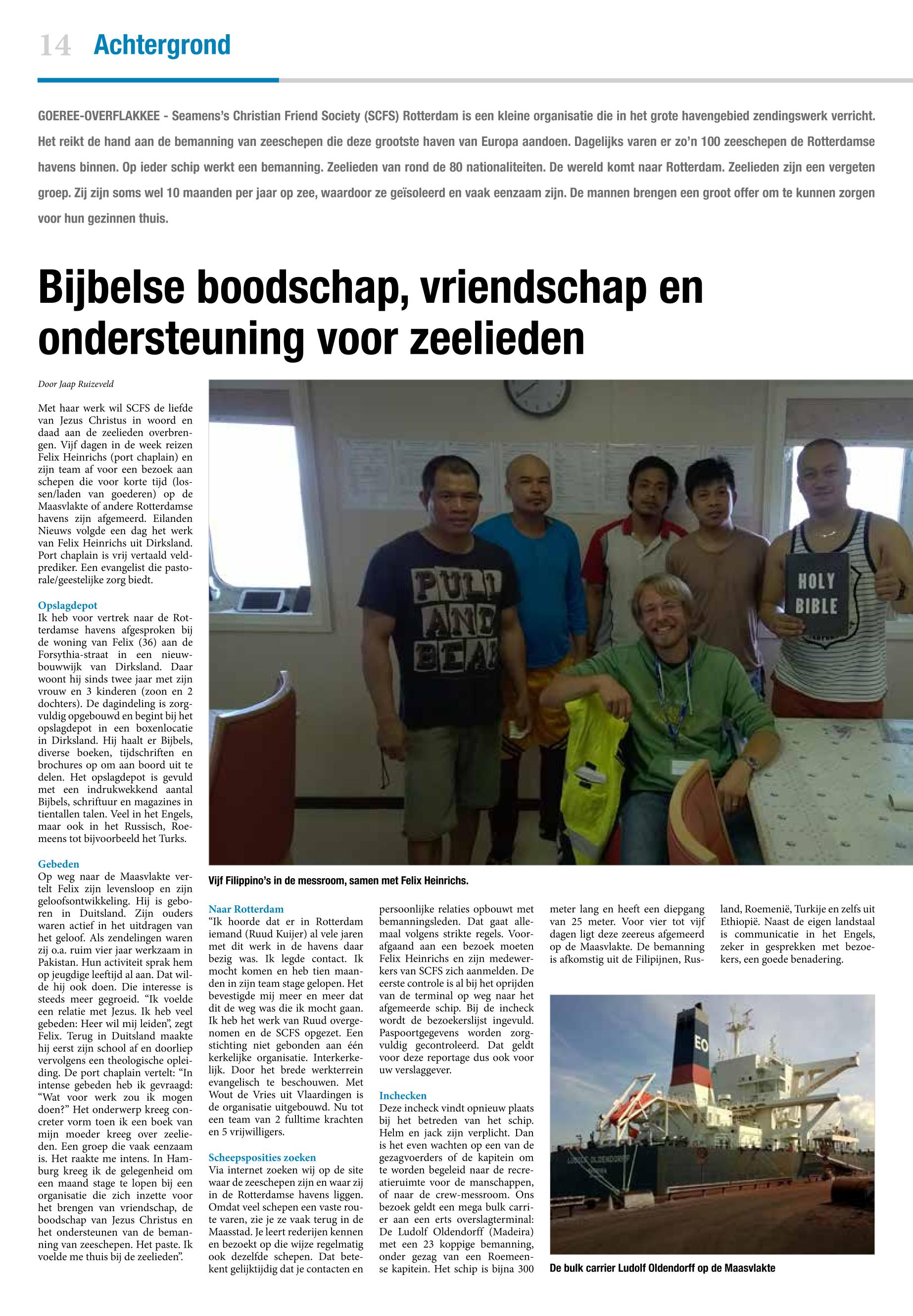 14 Achtergrond

GOEREE-OVERFLAKKEE - Seamens's Christian Friend Society (SCFS) Rotterdam is een kleine organisatie die in het grote havengebied zendingswerk verricht. Het reikt de hand aan de bemanning van zeeschepen die deze grootste haven van Europa aandoen. Dagelijks varen er zo'n 100 zeeschepen de Rotterdamse havens binnen. Op ieder schip werkt een bemanning. Zeelieden van rond de 80 nationaliteiten. De wereld komt naar Rotterdam. Zeelieden zijn een vergeten groep. Zij zijn soms wel 10 maanden per jaar op zee, waardoor ze geïsoleerd en vaak eenzaam zijn. De mannen brengen een groot offer om te kunnen zorgen voor hun gezinnen thuis.

Bijbelse boodschap, vriendschap en ondersteuning voor zeelieden

Door Jaap Ruizeveld

Met haar werk wil SCFS de liefde van Jezus Christus in woord en daad aan de zeelieden overbrengen. Vijf dagen in de week reizen Felix Heinrichs (port chaplain) en zijn team af voor een bezoek aan schepen die voor korte tijd (lossen/laden van goederen) op de Maasvlakte of andere Rotterdamse havens zijn afgemeerd. Eilanden Nieuws volgde een dag het werk van Felix Heinrichs uit Dirksland. Port chaplain is vrij vertaald veldprediker. Een evangelist die pastorale/geestelijke zorg biedt.

Opslagdepot
Ik heb voor vertrek naar de Rotterdamse havens afgesproken bij de woning van Felix (36) aan de Forsythia-straat in een nieuwbouwwijk van Dirksland. Daar woont hij sinds twee jaar met zijn vrouw en 3 kinderen (zoon en 2 dochters). De dagindeling is zorgvuldig opgebouwd en begint bij het opslagdepot in een boxenlocatie in Dirksland. Hij haalt er Bijbels, diverse boeken, tijdschriften en brochures op om aan boord uit te delen. Het opslagdepot is gevuld met een indrukwekkend aantal Bijbels, schriftuur en magazines in tientallen talen. Veel in het Engels, maar ook in het Russisch, Roemeens tot bijvoorbeeld het Turks.

Gebeden
Op weg naar de Maasvlakte vertelt Felix zijn levensloop en zijn geloofsontwikkeling. Hij is geboren in Duitsland. Zijn ouders waren actief in het uitdragen van het geloof. Als zendelingen waren zij o.a. ruim vier jaar werkzaam in Pakistan. Hun activiteit sprak hem op jeugdige leeftijd al aan. Dat wilde hij ook doen. Die interesse is steeds meer gegroeid. "Ik voelde een relatie met Jezus. Ik heb veel gebeden: Heer wil mij leiden", zegt Felix. Terug in Duitsland maakte hij eerst zijn school af en doorliep vervolgens een theologische opleiding. De port chaplain vertelt: "In intense gebeden heb ik gevraagd: "Wat voor werk zou ik mogen doen?" Het onderwerp kreeg concreter vorm toen ik een boek van mijn moeder kreeg over zeelieden. Een groep die vaak eenzaam is. Het raakte me intens. In Hamburg kreeg ik de gelegenheid om een maand stage te lopen bij een organisatie die zich inzette voor het brengen van vriendschap, de boodschap van Jezus Christus en het ondersteunen van de bemanning van zeeschepen. Het paste. Ik voelde me thuis bij de zeelieden".

PULL AND BEAR
HOLY BIBLE

Vijf Filippino's in de messroom, samen met Felix Heinrichs.

Naar Rotterdam
"Ik hoorde dat er in Rotterdam iemand (Ruud Kuijer) al vele jaren met dit werk in de havens daar bezig was. Ik legde contact. Ik mocht komen en heb tien maanden in zijn team stage gelopen. Het bevestigde mij meer en meer dat dit de weg was die ik mocht gaan. Ik heb het werk van Ruud overgenomen en de SCFS opgezet. Een stichting niet gebonden aan één kerkelijke organisatie. Interkerkelijk. Door het brede werkterrein evangelisch te beschouwen. Met Wout de Vries uit Vlaardingen is de organisatie uitgebouwd. Nu tot een team van 2 fulltime krachten en 5 vrijwilligers.

Scheepsposities zoeken
Via internet zoeken wij op de site waar de zeeschepen zijn en waar zij in de Rotterdamse havens liggen. Omdat veel schepen een vaste route varen, zie je ze vaak terug in de Maasstad. Je leert rederijen kennen en bezoekt op die wijze regelmatig ook dezelfde schepen. Dat betekent gelijktijdig dat je contacten en persoonlijke relaties opbouwt met bemanningsleden. Dat gaat allemaal volgens strikte regels. Voorafgaand aan een bezoek moeten Felix Heinrichs en zijn medewerkers van SCFS zich aanmelden. De eerste controle is al bij het oprijden van de terminal op weg naar het afgemeerde schip. Bij de incheck wordt de bezoekerslijst ingevuld. Paspoortgegevens worden zorgvuldig gecontroleerd. Dat geldt voor deze reportage dus ook voor uw verslaggever.

Inchecken
Deze incheck vindt opnieuw plaats bij het betreden van het schip. Helm en jack zijn verplicht. Dan is het even wachten op een van de gezagvoerders of de kapitein om te worden begeleid naar de recreatieruimte voor de manschappen, of naar de crew-messroom. Ons bezoek geldt een mega bulk carrier aan een erts overslagterminal: De Ludolf Oldendorff (Madeira) met een 23 koppige bemanning, onder gezag van een Roemeense kapitein. Het schip is bijna 300 meter lang en heeft een diepgang van 25 meter. Voor vier tot vijf dagen ligt deze zeereus afgemeerd op de Maasvlakte. De bemanning is afkomstig uit de Filipijnen, Rusland, Roemenië, Turkije en zelfs uit Ethiopië. Naast de eigen landstaal is communicatie in het Engels, zeker in gesprekken met bezoekers, een goede benadering.

EO
LUDOLF OLDENDORFF

De bulk carrier Ludolf Oldendorff op de Maasvlakte